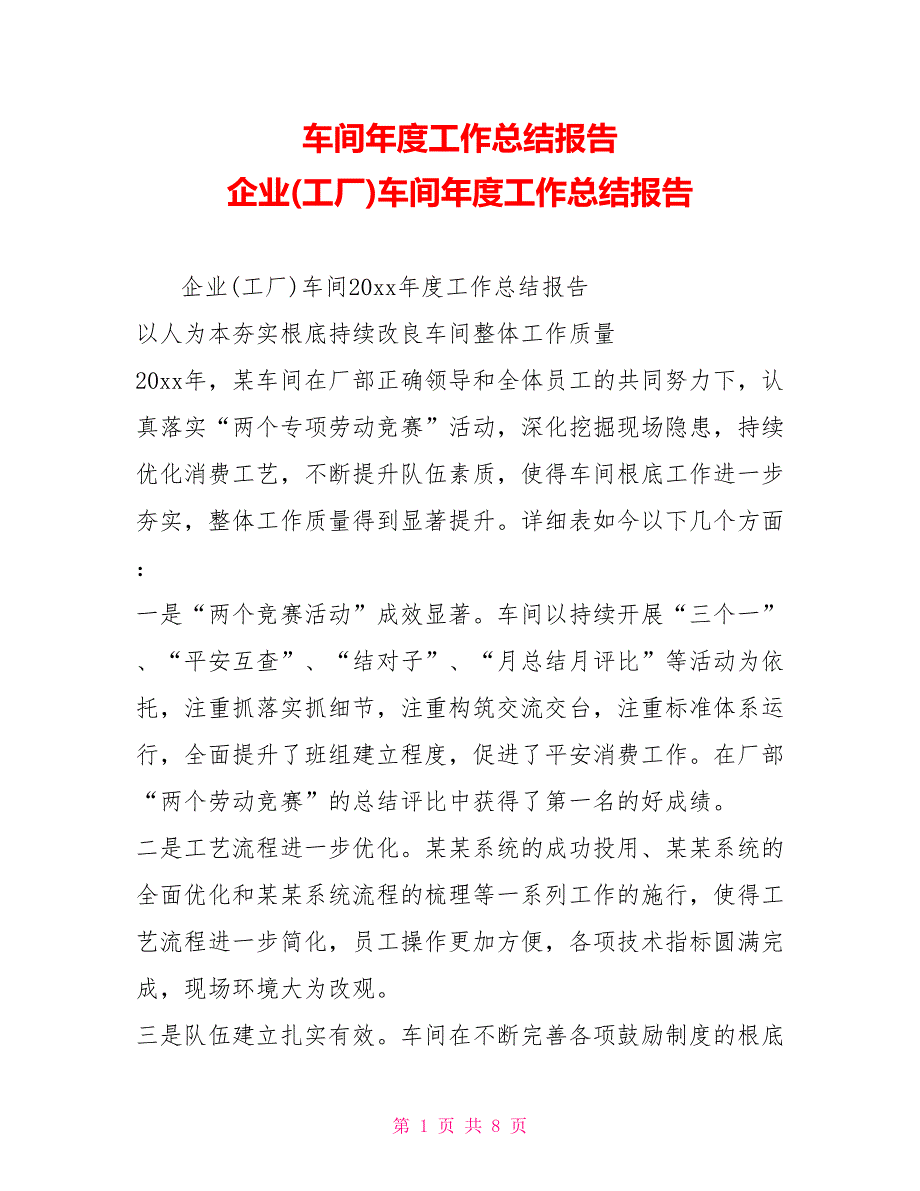 车间年度工作总结报告
企业(工厂)车间年度工作总结报告

企业(工厂)车间20xx年度工作总结报告
以人为本夯实根底持续改良车间整体工作质量
20xx年，某车间在厂部正确领导和全体员工的共同努力下，认真落实“两个专项劳动竞赛”活动，深化挖掘现场隐患，持续优化消费工艺，不断提升队伍素质，使得车间根底工作进一步夯实，整体工作质量得到显著提升。详细表如今以下几个方面:
一是“两个竞赛活动”成效显著。车间以持续开展“三个一”、“平安互查”、“结对子”、“月总结月评比”等活动为依托，注重抓落实抓细节，注重构筑交流交台，注重标准体系运行，全面提升了班组建立程度，促进了平安消费工作。在厂部“两个劳动竞赛”的总结评比中获得了第一名的好成绩。
二是工艺流程进一步优化。某某系统的成功投用、某某系统的全面优化和某某系统流程的梳理等一系列工作的施行，使得工艺流程进一步简化，员工操作更加方便，各项技术指标圆满完成，现场环境大为改观。
三是队伍建立扎实有效。车间在不断完善各项鼓励制度的根底

第 1 页 共 8 页